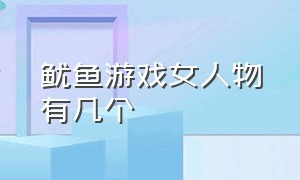 鱿鱼游戏女人物有几个